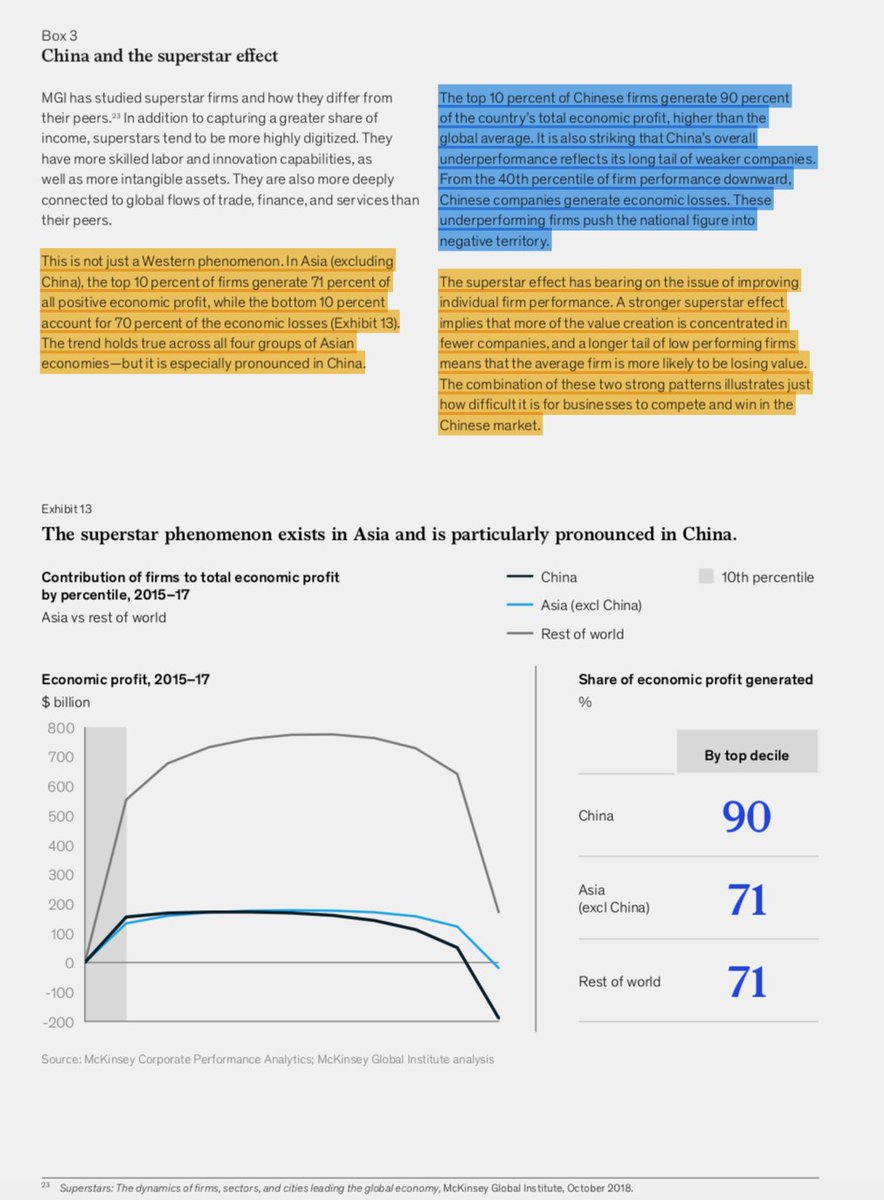 Box 3
China and the superstar effect

MGI has studied superstar firms and how they differ from their peers.$^{23}$ In addition to capturing a greater share of income, superstars tend to be more highly digitized. They have more skilled labor and innovation capabilities, as well as more intangible assets. They are also more deeply connected to global flows of trade, finance, and services than their peers.

This is not just a Western phenomenon. In Asia (excluding China), the top 10 percent of firms generate 71 percent of all positive economic profit, while the bottom 10 percent account for 70 percent of the economic losses (Exhibit 13). The trend holds true across all four groups of Asian economies—but it is especially pronounced in China.

The top 10 percent of Chinese firms generate 90 percent of the country's total economic profit, higher than the global average. It is also striking that China's overall underperformance reflects its long tail of weaker companies. From the 40th percentile of firm performance downward, Chinese companies generate economic losses. These underperforming firms push the national figure into negative territory.

The superstar effect has bearing on the issue of improving individual firm performance. A stronger superstar effect implies that more of the value creation is concentrated in fewer companies, and a longer tail of low performing firms means that the average firm is more likely to be losing value. The combination of these two strong patterns illustrates just how difficult it is for businesses to compete and win in the Chinese market.

Exhibit 13
The superstar phenomenon exists in Asia and is particularly pronounced in China.

Contribution of firms to total economic profit by percentile, 2015–17
Asia vs rest of world

China
Asia (excl China)
Rest of world
10th percentile

Economic profit, 2015–17
$ billion
800
700
600
500
400
300
200
100
0
-100
-200

Share of economic profit generated
%

| | By top decile |
|---|---|
| China | 90 |
| Asia (excl China) | 71 |
| Rest of world | 71 |

Source: McKinsey Corporate Performance Analytics; McKinsey Global Institute analysis

$^{23}$ Superstars: The dynamics of firms, sectors, and cities leading the global economy, McKinsey Global Institute, October 2018.